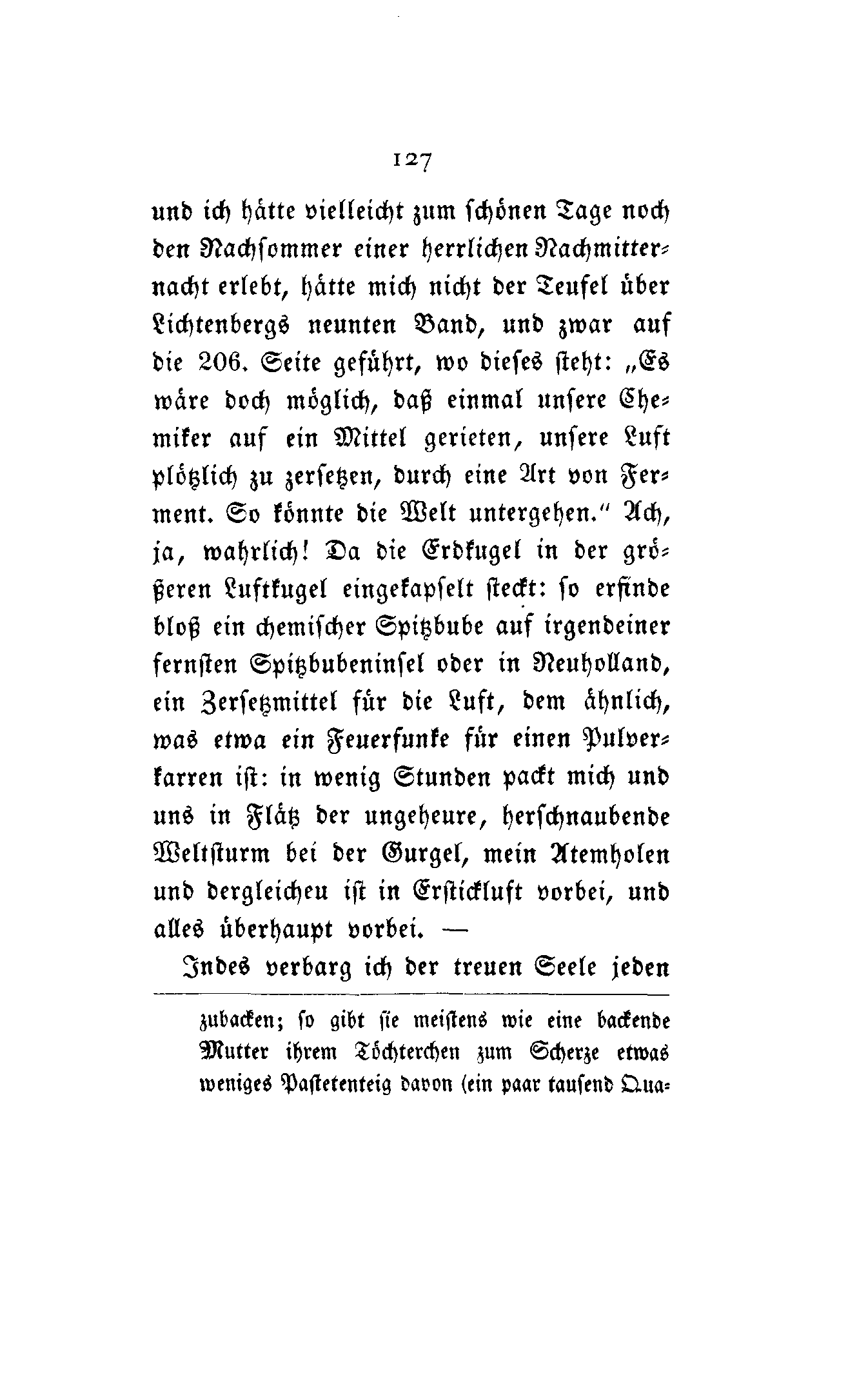 127

und ich hätte vielleicht zum schönen Tage noch den Nachsommer einer herrlichen Nachmitternacht erlebt, hätte mich nicht der Teufel über Lichtenbergs neunten Band, und zwar auf die 206. Seite geführt, wo dieses steht: „Es wäre doch möglich, daß einmal unsere Chemiker auf ein Mittel gerieten, unsere Luft plötzlich zu zersetzen, durch eine Art von Ferment. So könnte die Welt untergehen.“ Ach, ja, wahrlich! Da die Erdkugel in der größeren Luftkugel eingekapselt steckt: so erfinde bloß ein chemischer Spitzbube auf irgendeiner fernsten Spitzbubeninsel oder in Neuholland, ein Zersetzmittel für die Luft, dem ähnlich, was etwa ein Feuerfunke für einen Pulverkarren ist: in wenig Stunden packt mich und uns in Flätz der ungeheure, herschnaubende Weltsturm bei der Gurgel, mein Atemholen und dergleicheu ist in Erstickluft vorbei, und alles überhaupt vorbei. —

Indes verbarg ich der treuen Seele jeden

zubacken; so gibt sie meistens wie eine backende Mutter ihrem Töchterchen zum Scherze etwas weniges Pastetenteig davon (ein paar tausend Qua-